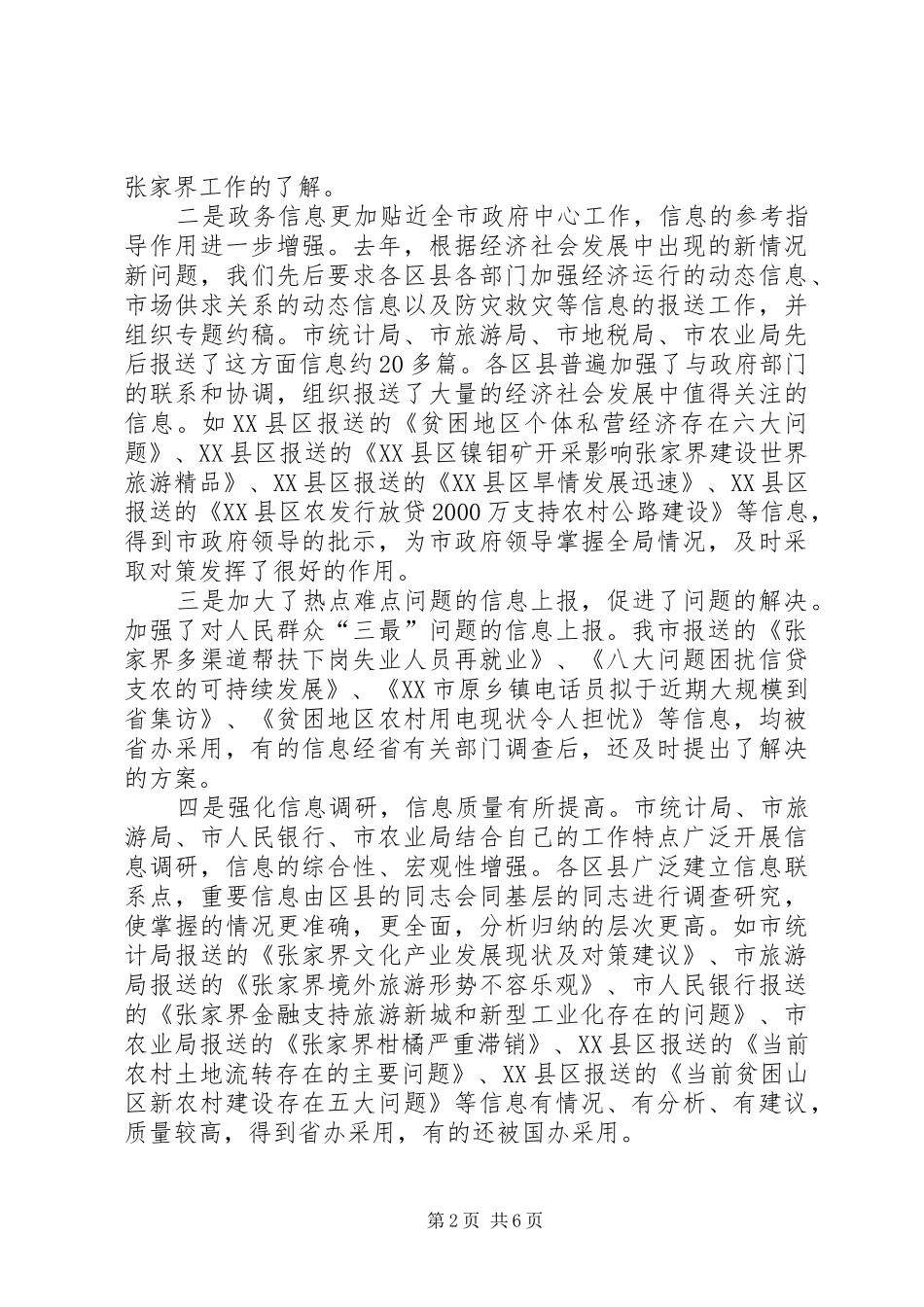 张家界工作的了解。

二是政务信息更加贴近全市政府中心工作，信息的参考指导作用进一步增强。去年，根据经济社会发展中出现的新情况新问题，我们先后要求各区县各部门加强经济运行的动态信息、市场供求关系的动态信息以及防灾救灾等信息的报送工作，并组织专题约稿。市统计局、市旅游局、市地税局、市农业局先后报送了这方面信息约20多篇。各区县普遍加强了与政府部门的联系和协调，组织报送了大量的经济社会发展中值得关注的信息。如XX县区报送的《贫困地区个体私营经济存在六大问题》、XX县区报送的《XX县区镍钼矿开采影响张家界建设世界旅游精品》、XX县区报送的《XX县区旱情发展迅速》、XX县区报送的《XX县区农发行放贷2000万支持农村公路建设》等信息，得到市政府领导的批示，为市政府领导掌握全局情况，及时采取对策发挥了很好的作用。

三是加大了热点难点问题的信息上报，促进了问题的解决。加强了对人民群众“三最”问题的信息上报。我市报送的《张家界多渠道帮扶下岗失业人员再就业》、《八大问题困扰信贷支农的可持续发展》、《XX市原乡镇电话员拟于近期大规模到省集访》、《贫困地区农村用电现状令人担忧》等信息，均被省办采用，有的信息经省有关部门调查后，还及时提出了解决的方案。

四是强化信息调研，信息质量有所提高。市统计局、市旅游局、市人民银行、市农业局结合自己的工作特点广泛开展信息调研，信息的综合性、宏观性增强。各区县广泛建立信息联系点，重要信息由区县的同志会同基层的同志进行调查研究，使掌握的情况更准确，更全面，分析归纳的层次更高。如市统计局报送的《张家界文化产业发展现状及对策建议》、市旅游局报送的《张家界境外旅游形势不容乐观》、市人民银行报送的《张家界金融支持旅游新城和新型工业化存在的问题》、市农业局报送的《张家界柑橘严重滞销》、XX县区报送的《当前农村土地流转存在的主要问题》、XX县区报送的《当前贫困山区新农村建设存在五大问题》等信息有情况、有分析、有建议，质量较高，得到省办采用，有的还被国办采用。

第2页 共6页